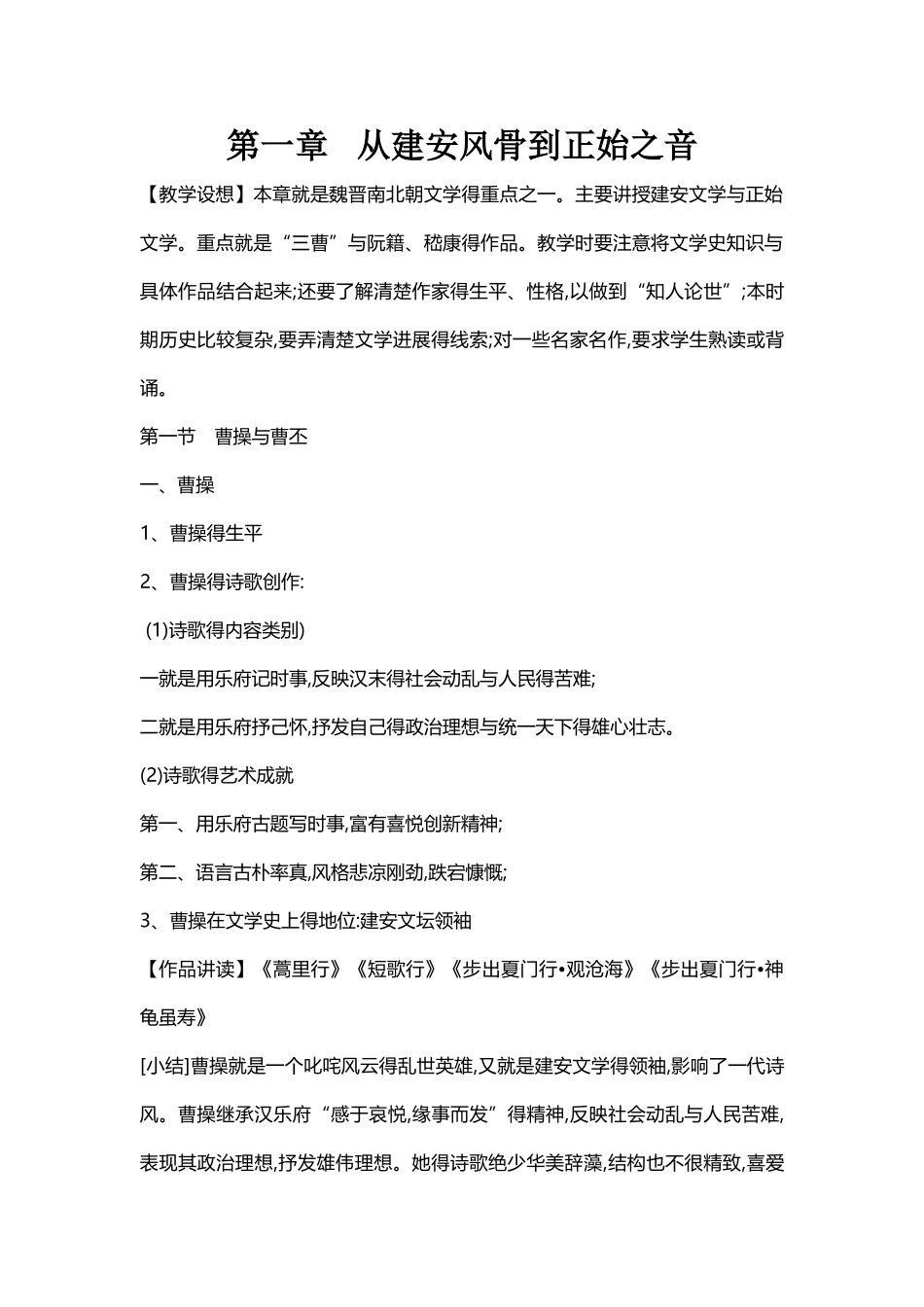 第一章 从建安风骨到正始之音

【教学设想】本章就是魏晋南北朝文学得重点之一。主要讲授建安文学与正始文学。重点就是“三曹”与阮籍、嵇康得作品。教学时要注意将文学史知识与具体作品结合起来;还要了解清楚作家得生平、性格,以做到“知人论世”;本时期历史比较复杂,要弄清楚文学进展得线索;对一些名家名作,要求学生熟读或背诵。

第一节 曹操与曹丕

一、曹操

1、曹操得生平

2、曹操得诗歌创作:

(1)诗歌得内容类别)

一就是用乐府记时事,反映汉末得社会动乱与人民得苦难;

二就是用乐府抒己怀,抒发自己得政治理想与统一天下得雄心壮志。

(2)诗歌得艺术成就

第一、用乐府古题写时事,富有喜悦创新精神;

第二、语言古朴率真,风格悲凉刚劲,跌宕慷慨;

3、曹操在文学史上得地位:建安文坛领袖

【作品讲读】《蒿里行》《短歌行》《步出夏门行•观沧海》《步出夏门行•神龟虽寿》

[小结]曹操就是一个叱咤风云得乱世英雄,又就是建安文学得领袖,影响了一代诗风。曹操继承汉乐府“感于哀悦,缘事而发”得精神,反映社会动乱与人民苦难,表现其政治理想,抒发雄伟理想。她得诗歌绝少华美辞藻,结构也不很精致,喜爱